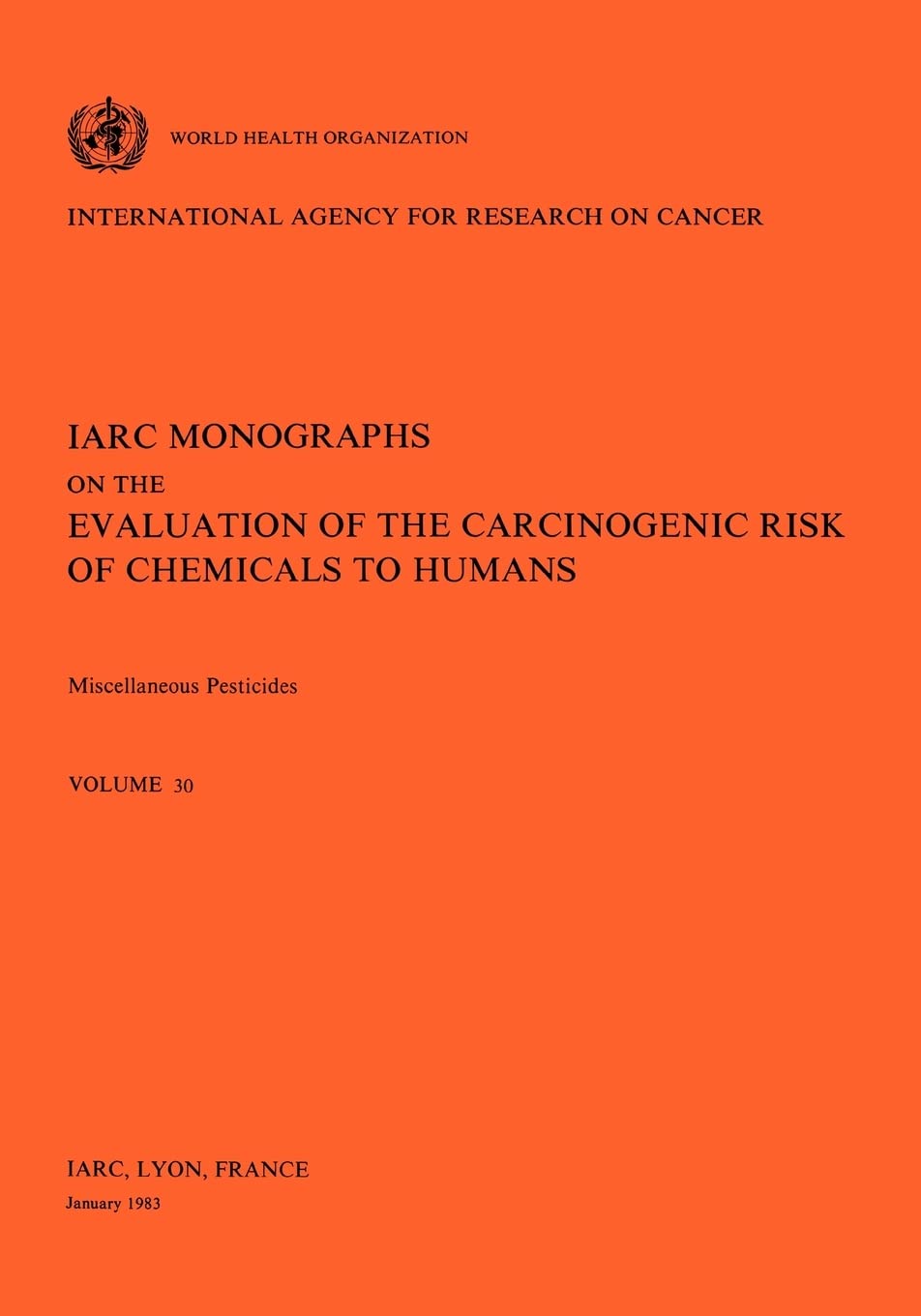 WORLD HEALTH ORGANIZATION

INTERNATIONAL AGENCY FOR RESEARCH ON CANCER

IARC MONOGRAPHS
ON THE
EVALUATION OF THE CARCINOGENIC RISK OF CHEMICALS TO HUMANS

Miscellaneous Pesticides

VOLUME 30

IARC, LYON, FRANCE
January 1983